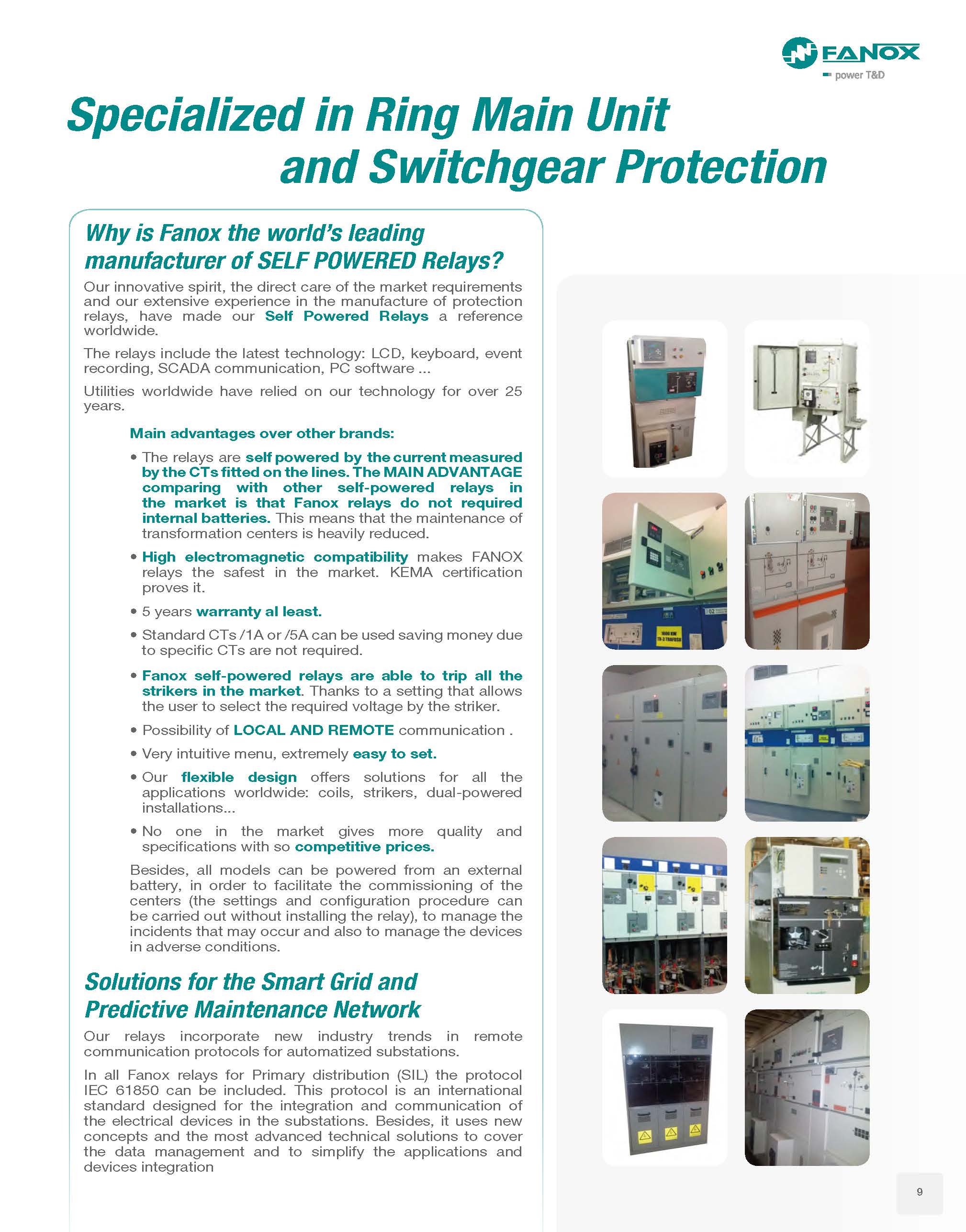 FANOX
power T&D

Specialized in Ring Main Unit and Switchgear Protection

Why is Fanox the world's leading manufacturer of SELF POWERED Relays?

Our innovative spirit, the direct care of the market requirements and our extensive experience in the manufacture of protection relays, have made our Self Powered Relays a reference worldwide.

The relays include the latest technology: LCD, keyboard, event recording, SCADA communication, PC software ...

Utilities worldwide have relied on our technology for over 25 years.

Main advantages over other brands:

• The relays are self powered by the current measured by the CTs fitted on the lines. The MAIN ADVANTAGE comparing with other self-powered relays in the market is that Fanox relays do not required internal batteries. This means that the maintenance of transformation centers is heavily reduced.

• High electromagnetic compatibility makes FANOX relays the safest in the market. KEMA certification proves it.

• 5 years warranty al least.

• Standard CTs /1A or /5A can be used saving money due to specific CTs are not required.

• Fanox self-powered relays are able to trip all the strikers in the market. Thanks to a setting that allows the user to select the required voltage by the striker.

• Possibility of LOCAL AND REMOTE communication .

• Very intuitive menu, extremely easy to set.

• Our flexible design offers solutions for all the applications worldwide: coils, strikers, dual-powered installations...

• No one in the market gives more quality and specifications with so competitive prices.

Besides, all models can be powered from an external battery, in order to facilitate the commissioning of the centers (the settings and configuration procedure can be carried out without installing the relay), to manage the incidents that may occur and also to manage the devices in adverse conditions.

Solutions for the Smart Grid and Predictive Maintenance Network

Our relays incorporate new industry trends in remote communication protocols for automatized substations.

In all Fanox relays for Primary distribution (SIL) the protocol IEC 61850 can be included. This protocol is an international standard designed for the integration and communication of the electrical devices in the substations. Besides, it uses new concepts and the most advanced technical solutions to cover the data management and to simplify the applications and devices integration

9